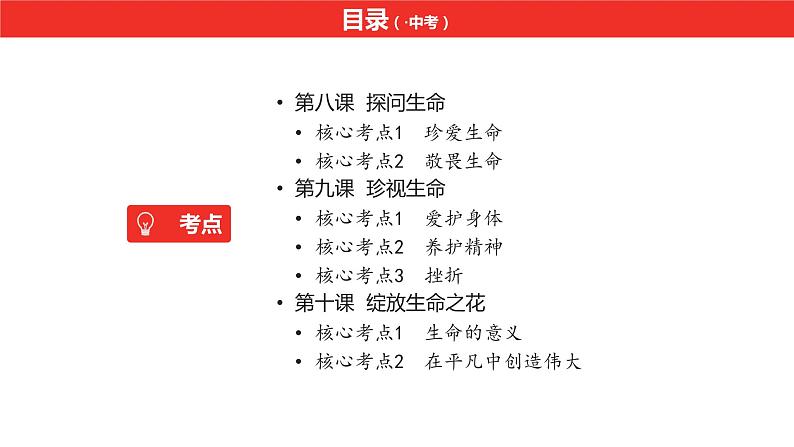 目录（·中考）

考点

• 第八课 探问生命
• 核心考点1 珍爱生命
• 核心考点2 敬畏生命
• 第九课 珍视生命
• 核心考点1 爱护身体
• 核心考点2 养护精神
• 核心考点3 挫折
• 第十课 绽放生命之花
• 核心考点1 生命的意义
• 核心考点2 在平凡中创造伟大